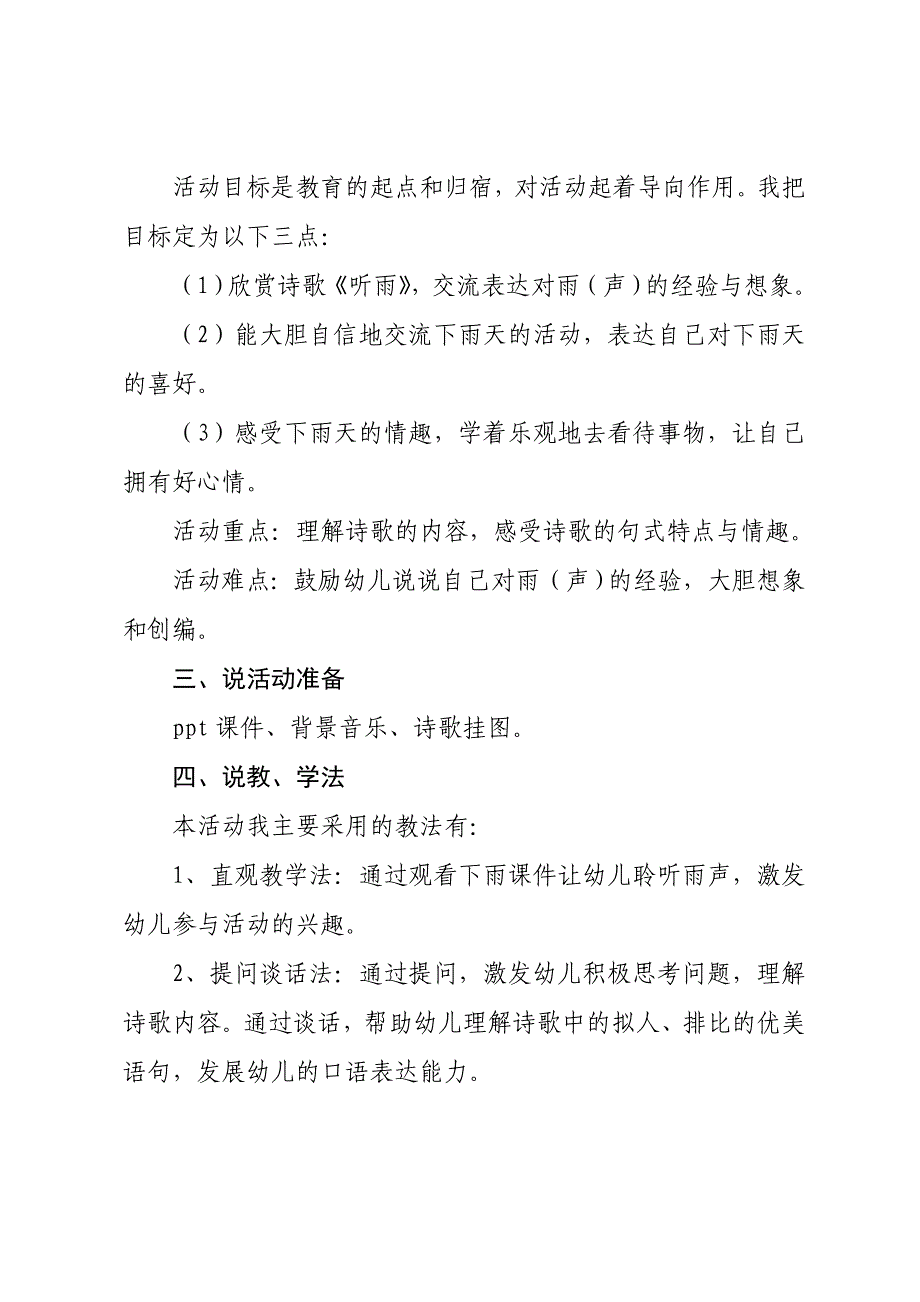 活动目标是教育的起点和归宿，对活动起着导向作用。我把目标定为以下三点：

（1）欣赏诗歌《听雨》，交流表达对雨（声）的经验与想象。

（2）能大胆自信地交流下雨天的活动，表达自己对下雨天的喜好。

（3）感受下雨天的情趣，学着乐观地去看待事物，让自己拥有好心情。

活动重点：理解诗歌的内容，感受诗歌的句式特点与情趣。

活动难点：鼓励幼儿说说自己对雨（声）的经验，大胆想象和创编。

三、说活动准备

ppt 课件、背景音乐、诗歌挂图。

四、说教、学法

本活动我主要采用的教法有：

1、直观教学法：通过观看下雨课件让幼儿聆听雨声，激发幼儿参与活动的兴趣。

2、提问谈话法：通过提问，激发幼儿积极思考问题，理解诗歌内容。通过谈话，帮助幼儿理解诗歌中的拟人、排比的优美语句，发展幼儿的口语表达能力。